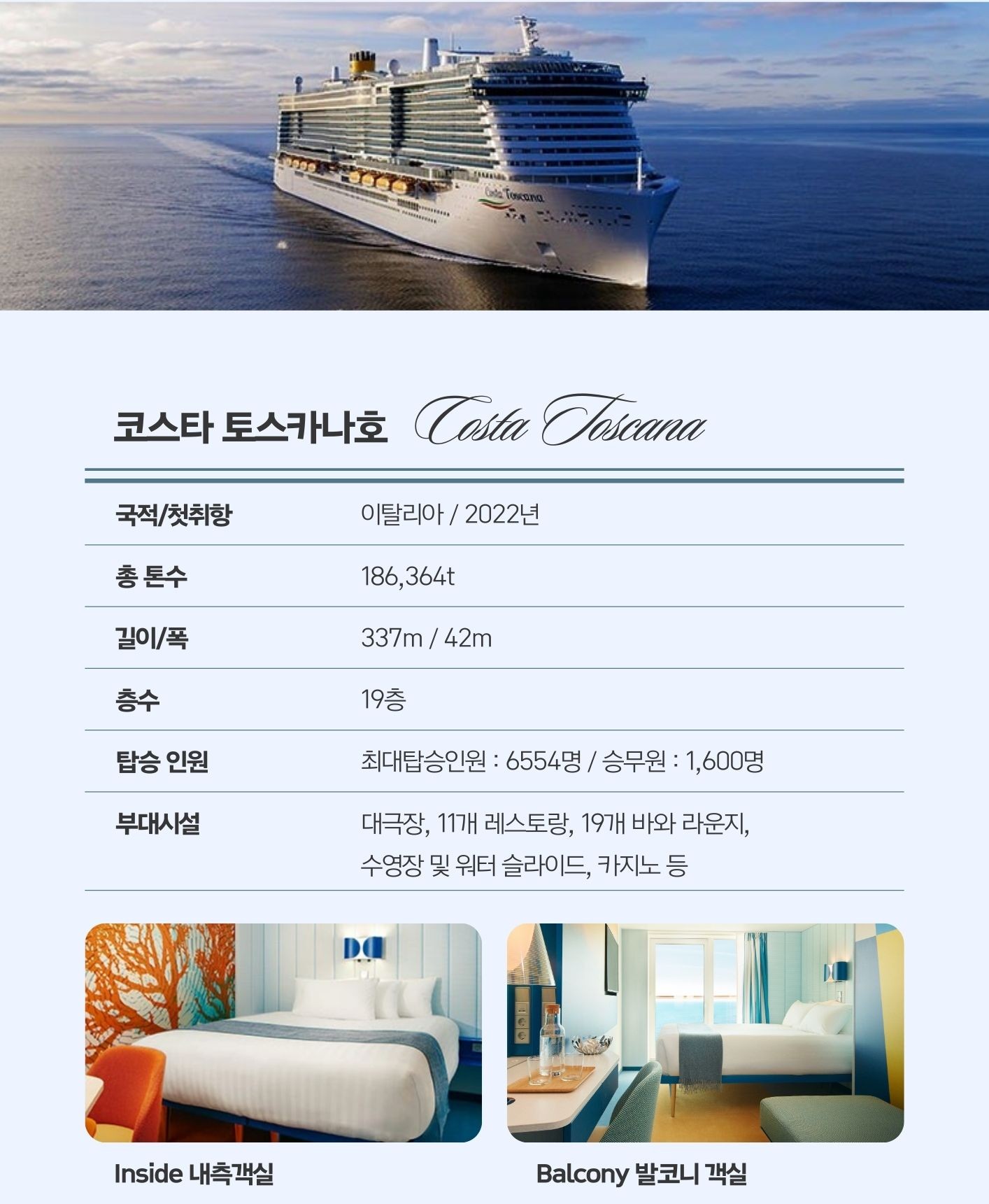 코스타 토스카나호 Costa Toscana

국적/첫취항
이탈리아 / 2022년

총 톤수
186,364t

길이/폭
337m / 42m

층수
19층

탑승 인원
최대탑승인원 : 6554명 / 승무원 : 1,600명

부대시설
대극장, 11개 레스토랑, 19개 바와 라운지, 수영장 및 워터 슬라이드, 카지노 등

Inside 내측객실

Balcony 발코니 객실